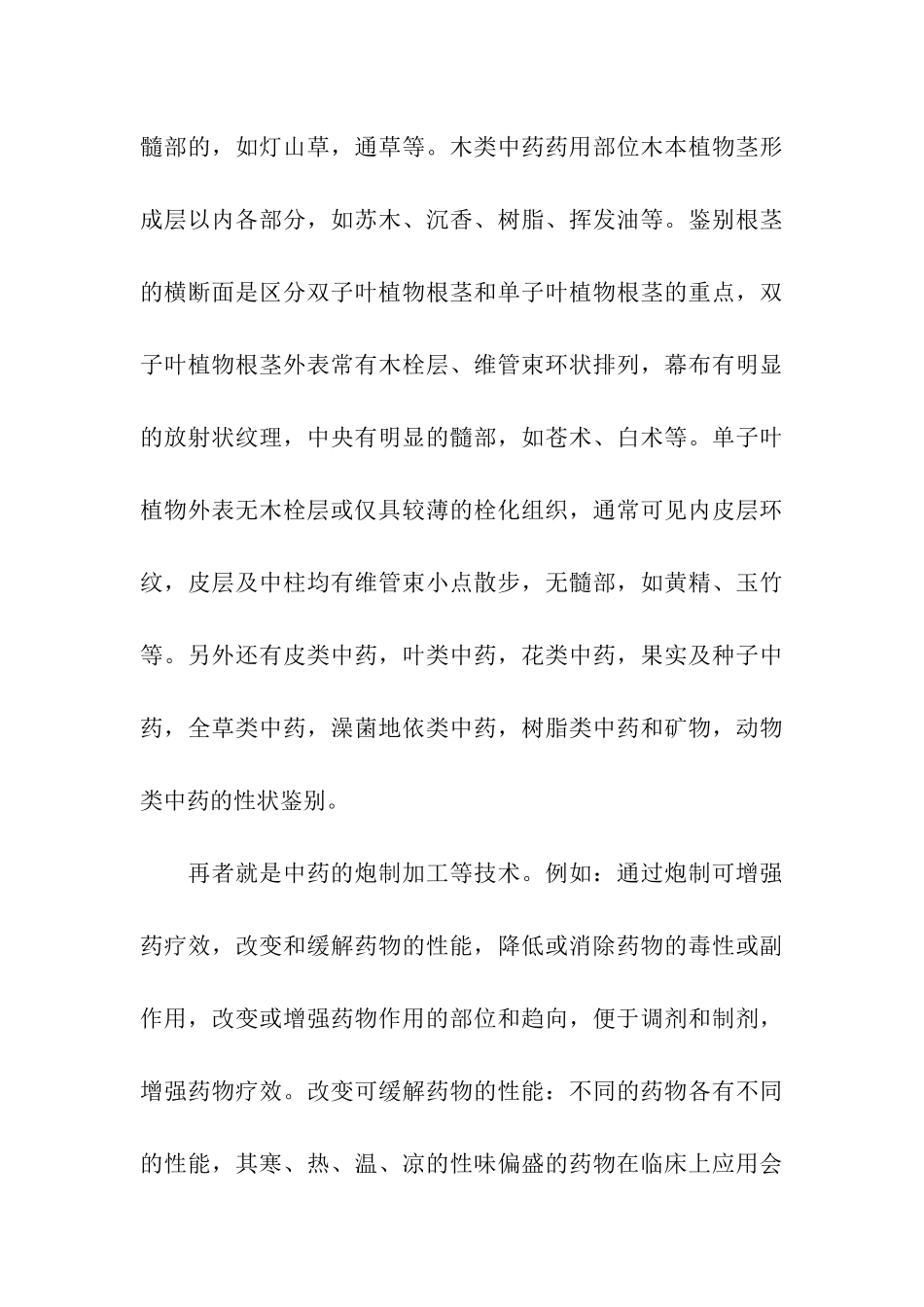 髓部的，如灯山草，通草等。木类中药药用部位木本植物茎形成层以内各部分，如苏木、沉香、树脂、挥发油等。鉴别根茎的横断面是区分双子叶植物根茎和单子叶植物根茎的重点，双子叶植物根茎外表常有木栓层、维管束环状排列，幕布有明显的放射状纹理，中央有明显的髓部，如苍术、白术等。单子叶植物外表无木栓层或仅具较薄的栓化组织，通常可见内皮层环纹，皮层及中柱均有维管束小点散步，无髓部，如黄精、玉竹等。另外还有皮类中药，叶类中药，花类中药，果实及种子中药，全草类中药，澡菌地依类中药，树脂类中药和矿物，动物类中药的性状鉴别。

再者就是中药的炮制加工等技术。例如：通过炮制可增强药疗效，改变和缓解药物的性能，降低或消除药物的毒性或副作用，改变或增强药物作用的部位和趋向，便于调剂和制剂，增强药物疗效。改变可缓解药物的性能：不同的药物各有不同的性能，其寒、热、温、凉的性味偏盛的药物在临床上应用会